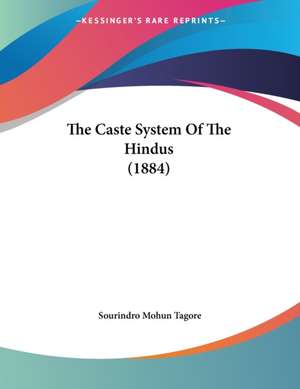 —KESSINGER'S RARE REPRINTS—

The Caste System Of The Hindus (1884)

Sourindro Mohun Tagore